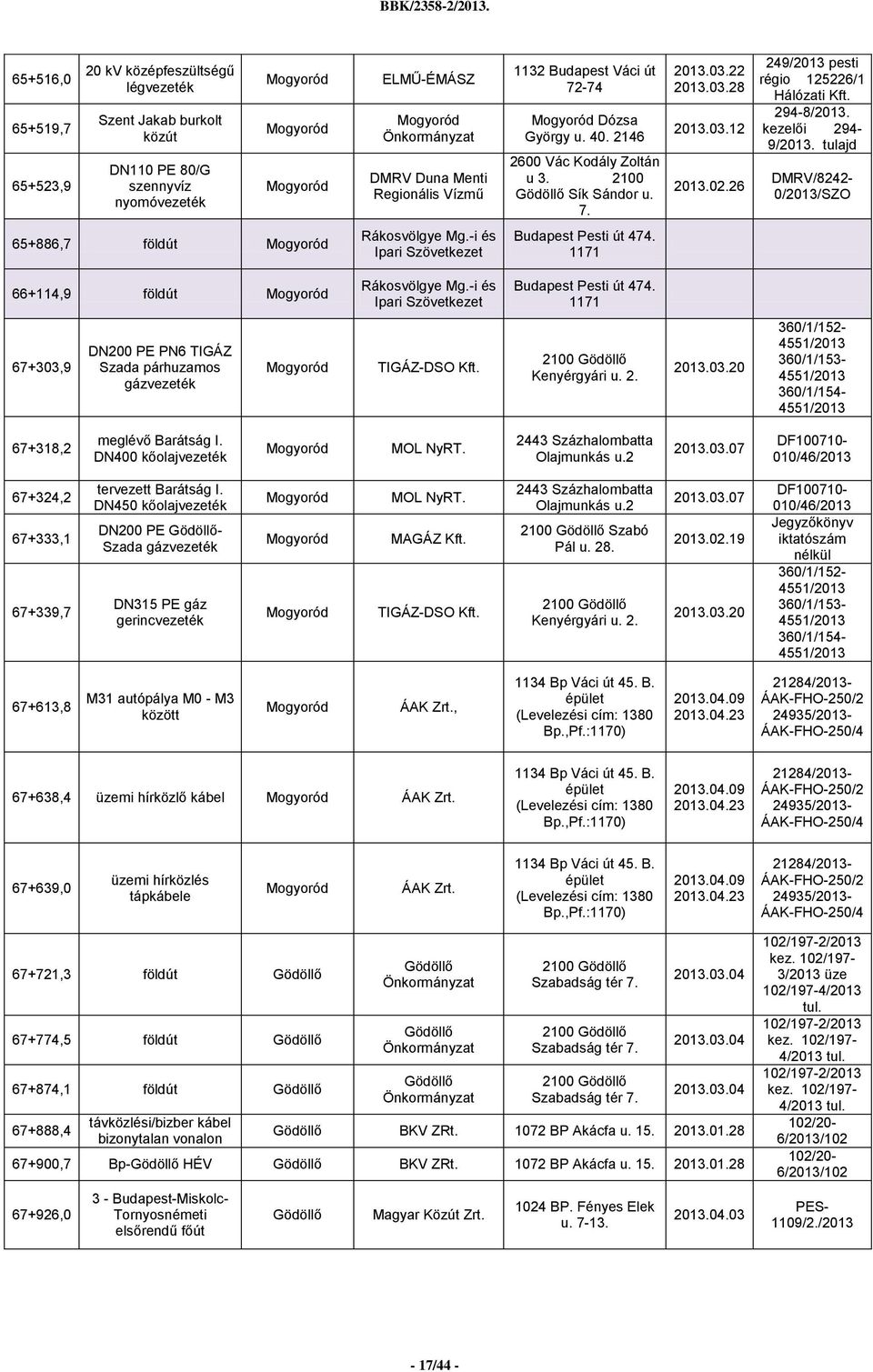 BBK/2358-2/2013.

| | | | | | | |
|---|---|---|---|---|---|---|
| 65+516,0 | 20 kV középfeszültségű légvezeték | Mogyoród | ELMŰ-ÉMÁSZ | 1132 Budapest Váci út 72-74 | 2013.03.22 2013.03.28 | 249/2013 pesti régio 125226/1 Hálózati Kft. |
| 65+519,7 | Szent Jakab burkolt közút | Mogyoród | Mogyoród Önkormányzat | Mogyoród Dózsa György u. 40. 2146 | 2013.03.12 | 294-8/2013. kezelői 294-9/2013. tulajd |
| 65+523,9 | DN110 PE 80/G szennyvíz nyomóvezeték | Mogyoród | DMRV Duna Menti Regionális Vízmű | 2600 Vác Kodály Zoltán u 3. 2100 Gödöllő Sík Sándor u. 7. | 2013.02.26 | DMRV/8242-0/2013/SZO |
| 65+886,7 | földút | Mogyoród | Rákosvölgye Mg.-i és Ipari Szövetkezet | Budapest Pesti út 474. 1171 | | |
| 66+114,9 | földút | Mogyoród | Rákosvölgye Mg.-i és Ipari Szövetkezet | Budapest Pesti út 474. 1171 | | |
| 67+303,9 | DN200 PE PN6 TIGÁZ Szada párhuzamos gázvezeték | Mogyoród | TIGÁZ-DSO Kft. | 2100 Gödöllő Kenyérgyári u. 2. | 2013.03.20 | 360/1/152-4551/2013 360/1/153-4551/2013 360/1/154-4551/2013 |
| 67+318,2 | meglévő Barátság I. DN400 kőolajvezeték | Mogyoród | MOL NyRT. | 2443 Százhalombatta Olajmunkás u.2 | 2013.03.07 | DF100710-010/46/2013 |
| 67+324,2 | tervezett Barátság I. DN450 kőolajvezeték | Mogyoród | MOL NyRT. | 2443 Százhalombatta Olajmunkás u.2 | 2013.03.07 | DF100710-010/46/2013 |
| 67+333,1 | DN200 PE Gödöllő-Szada gázvezeték | Mogyoród | MAGÁZ Kft. | 2100 Gödöllő Szabó Pál u. 28. | 2013.02.19 | Jegyzőkönyv iktatószám nélkül |
| 67+339,7 | DN315 PE gáz gerincvezeték | Mogyoród | TIGÁZ-DSO Kft. | 2100 Gödöllő Kenyérgyári u. 2. | 2013.03.20 | 360/1/152-4551/2013 360/1/153-4551/2013 360/1/154-4551/2013 |
| 67+613,8 | M31 autópálya M0 - M3 között | Mogyoród | ÁAK Zrt., | 1134 Bp Váci út 45. B. épület (Levelezési cím: 1380 Bp.,Pf.:1170) | 2013.04.09 2013.04.23 | 21284/2013-ÁAK-FHO-250/2 24935/2013-ÁAK-FHO-250/4 |
| 67+638,4 | üzemi hírközlő kábel | Mogyoród | ÁAK Zrt. | 1134 Bp Váci út 45. B. épület (Levelezési cím: 1380 Bp.,Pf.:1170) | 2013.04.09 2013.04.23 | 21284/2013-ÁAK-FHO-250/2 24935/2013-ÁAK-FHO-250/4 |
| 67+639,0 | üzemi hírközlés tápkábele | Mogyoród | ÁAK Zrt. | 1134 Bp Váci út 45. B. épület (Levelezési cím: 1380 Bp.,Pf.:1170) | 2013.04.09 2013.04.23 | 21284/2013-ÁAK-FHO-250/2 24935/2013-ÁAK-FHO-250/4 |
| 67+721,3 | földút | Gödöllő | Gödöllő Önkormányzat | 2100 Gödöllő Szabadság tér 7. | 2013.03.04 | 102/197-2/2013 kez. 102/197-3/2013 üze 102/197-4/2013 tul. |
| 67+774,5 | földút | Gödöllő | Gödöllő Önkormányzat | 2100 Gödöllő Szabadság tér 7. | 2013.03.04 | 102/197-2/2013 kez. 102/197-4/2013 tul. |
| 67+874,1 | földút | Gödöllő | Gödöllő Önkormányzat | 2100 Gödöllő Szabadság tér 7. | 2013.03.04 | 102/197-2/2013 kez. 102/197-4/2013 tul. |
| 67+888,4 | távközlési/bizber kábel bizonytalan vonalon | Gödöllő | BKV ZRt. | 1072 BP Akácfa u. 15. | 2013.01.28 | 102/20-6/2013/102 |
| 67+900,7 | Bp-Gödöllő HÉV | Gödöllő | BKV ZRt. | 1072 BP Akácfa u. 15. | 2013.01.28 | 102/20-6/2013/102 |
| 67+926,0 | 3 - Budapest-Miskolc-Tornyosnémeti elsőrendű főút | Gödöllő | Magyar Közút Zrt. | 1024 BP. Fényes Elek u. 7-13. | 2013.04.03 | PES-1109/2./2013 |

- 17/44 -